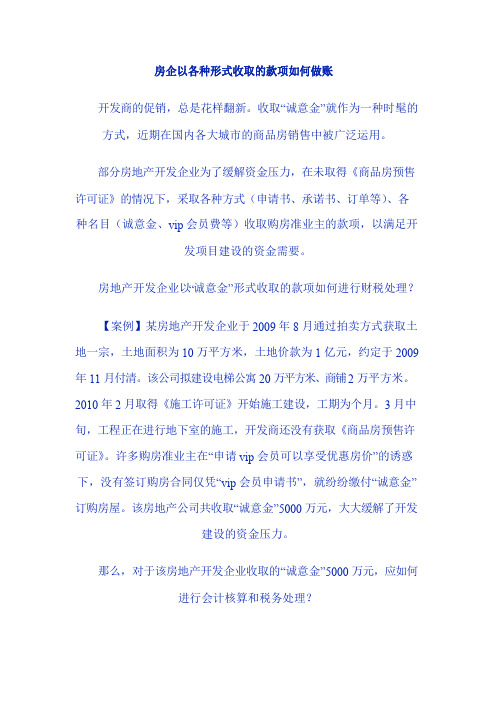 房企以各种形式收取的款项如何做账

开发商的促销，总是花样翻新。收取“诚意金”就作为一种时髦的方式，近期在国内各大城市的商品房销售中被广泛运用。

部分房地产开发企业为了缓解资金压力，在未取得《商品房预售许可证》的情况下，采取各种方式（申请书、承诺书、订单等）、各种名目（诚意金、vip 会员费等）收取购房准业主的款项，以满足开发项目建设的资金需要。

房地产开发企业以“诚意金”形式收取的款项如何进行财税处理？

【案例】某房地产开发企业于 2009 年 8 月通过拍卖方式获取土地一宗，土地面积为 10 万平方米，土地价款为 1 亿元，约定于 2009 年 11 月付清。该公司拟建设电梯公寓 20 万平方米、商铺 2 万平方米。2010 年 2 月取得《施工许可证》开始施工建设，工期为个月。3 月中旬，工程正在进行地下室的施工，开发商还没有获取《商品房预售许可证》。许多购房准业主在“申请 vip 会员可以享受优惠房价”的诱惑下，没有签订购房合同仅凭“vip 会员申请书”，就纷纷缴付“诚意金”订购房屋。该房地产公司共收取“诚意金”5000 万元，大大缓解了开发建设的资金压力。

那么，对于该房地产开发企业收取的“诚意金”5000 万元，应如何进行会计核算和税务处理？